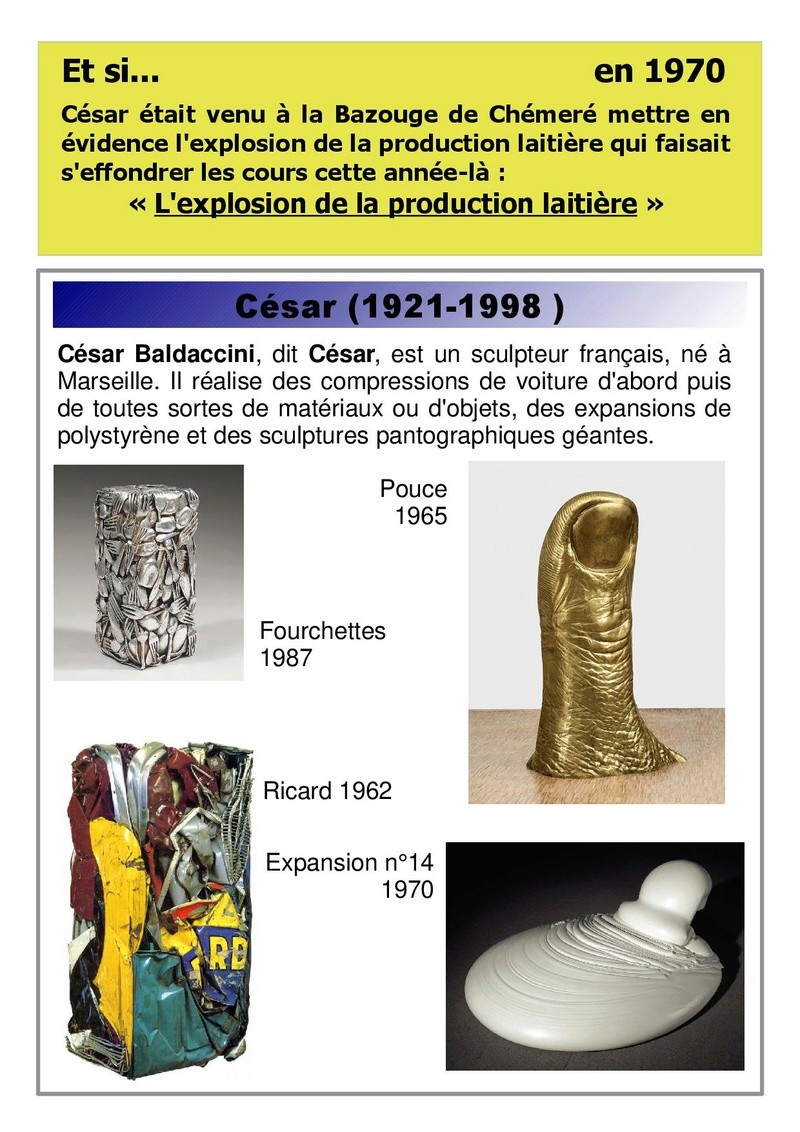 Et si... en 1970

César était venu à la Bazouge de Chémeré mettre en évidence l'explosion de la production laitière qui faisait s'effondrer les cours cette année-là :

« L'explosion de la production laitière »

César (1921-1998 )

César Baldaccini, dit César, est un sculpteur français, né à Marseille. Il réalise des compressions de voiture d'abord puis de toutes sortes de matériaux ou d'objets, des expansions de polystyrène et des sculptures pantographiques géantes.

Pouce
1965

Fourchettes
1987

Ricard 1962

RB

Expansion n°14
1970